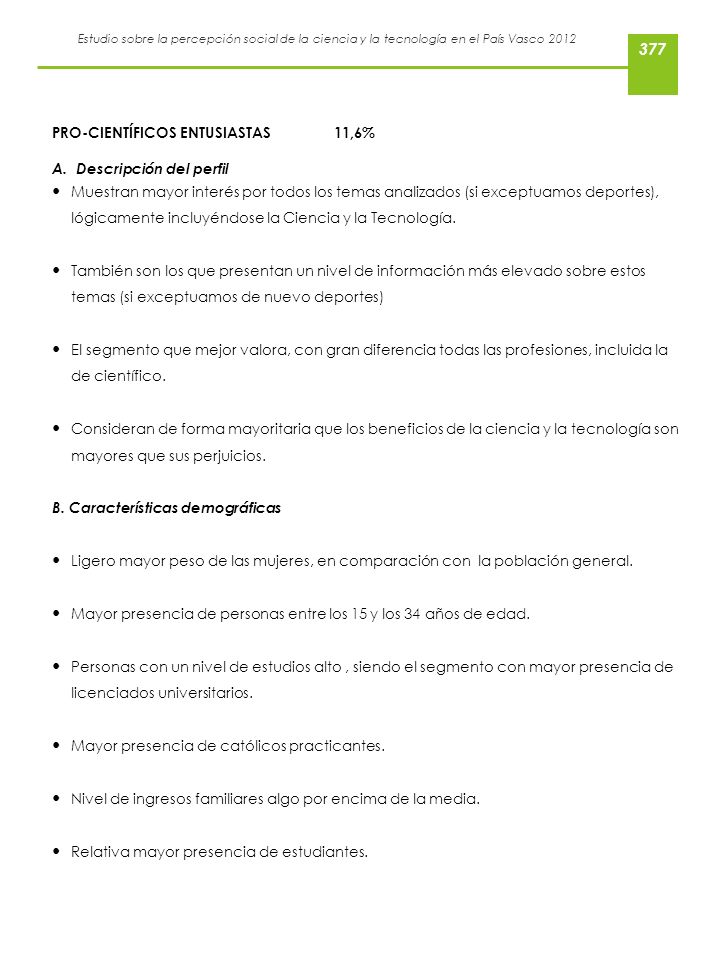 Estudio sobre la percepción social de la ciencia y la tecnología en el País Vasco 2012

377

PRO-CIENTÍFICOS ENTUSIASTAS 11,6%

A. Descripción del perfil

• Muestran mayor interés por todos los temas analizados (si exceptuamos deportes), lógicamente incluyéndose la Ciencia y la Tecnología.

• También son los que presentan un nivel de información más elevado sobre estos temas (si exceptuamos de nuevo deportes)

• El segmento que mejor valora, con gran diferencia todas las profesiones, incluida la de científico.

• Consideran de forma mayoritaria que los beneficios de la ciencia y la tecnología son mayores que sus perjuicios.

B. Características demográficas

• Ligero mayor peso de las mujeres, en comparación con la población general.

• Mayor presencia de personas entre los 15 y los 34 años de edad.

• Personas con un nivel de estudios alto , siendo el segmento con mayor presencia de licenciados universitarios.

• Mayor presencia de católicos practicantes.

• Nivel de ingresos familiares algo por encima de la media.

• Relativa mayor presencia de estudiantes.